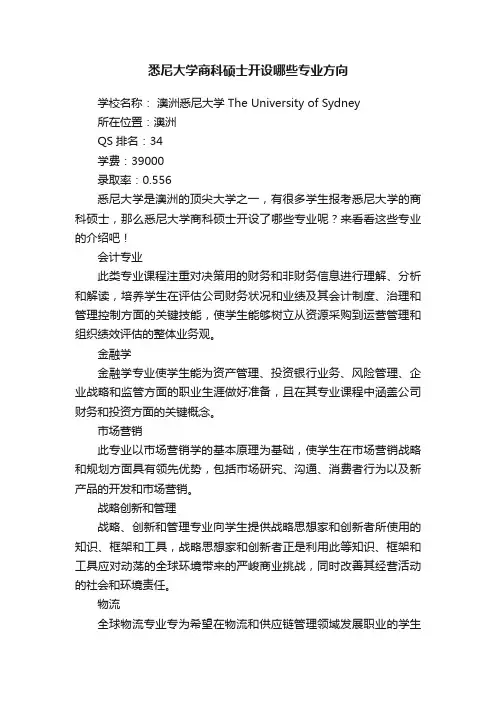 悉尼大学商科硕士开设哪些专业方向

学校名称： 澳洲悉尼大学 The University of Sydney

所在位置：澳洲

QS 排名：34

学费：39000

录取率：0.556

悉尼大学是澳洲的顶尖大学之一，有很多学生报考悉尼大学的商科硕士，那么悉尼大学商科硕士开设了哪些专业呢？来看看这些专业的介绍吧！

会计专业

此类专业课程注重对决策用的财务和非财务信息进行理解、分析和解读，培养学生在评估公司财务状况和业绩及其会计制度、治理和管理控制方面的关键技能，使学生能够树立从资源采购到运营管理和组织绩效评估的整体业务观。

金融学

金融学专业使学生能为资产管理、投资银行业务、风险管理、企业战略和监管方面的职业生涯做好准备，且在其专业课程中涵盖公司财务和投资方面的关键概念。

市场营销

此专业以市场营销学的基本原理为基础，使学生在市场营销战略和规划方面具有领先优势，包括市场研究、沟通、消费者行为以及新产品的开发和市场营销。

战略创新和管理

战略、创新和管理专业向学生提供战略思想家和创新者所使用的知识、框架和工具，战略思想家和创新者正是利用此等知识、框架和工具应对动荡的全球环境带来的严峻商业挑战，同时改善其经营活动的社会和环境责任。

物流

全球物流专业专为希望在物流和供应链管理领域发展职业的学生